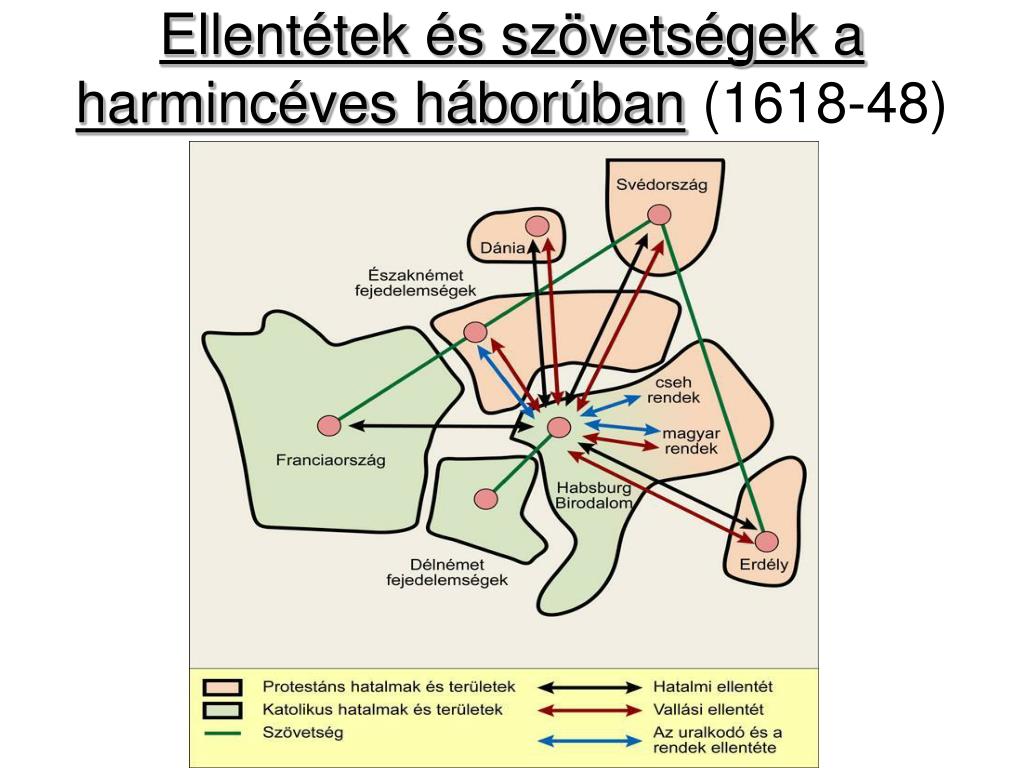 Ellentétek és szövetségek a harmincéves háborúban (1618-48)

Svédország

Dánia

Északnémet fejedelemségek

cseh rendek

magyar rendek

Franciaország

Habsburg Birodalom

Délnémet fejedelemségek

Erdély

Protestáns hatalmak és területek
Katolikus hatalmak és területek
Szövetség
Hatalmi ellentét
Vallási ellentét
Az uralkodó és a rendek ellentéte